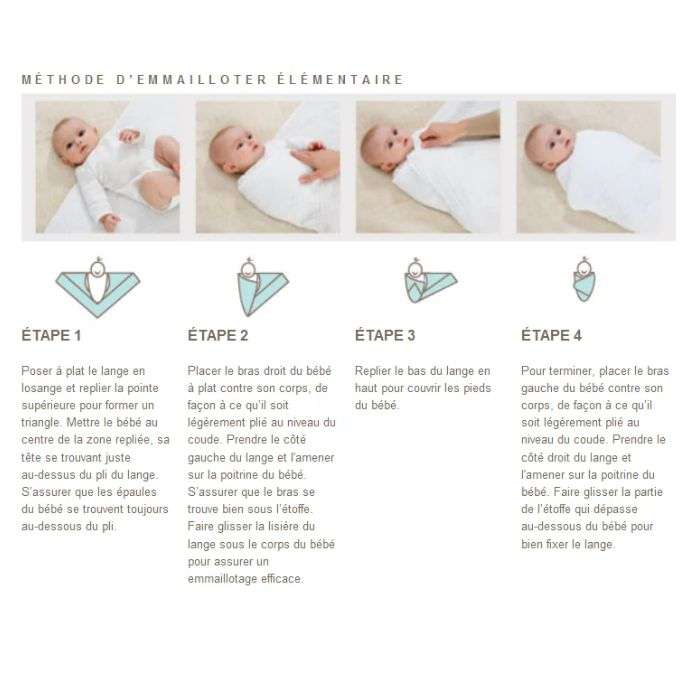 MÉTHODE D'EMMAILLOTER ÉLÉMENTAIRE

ÉTAPE 1

Poser à plat le lange en losange et replier la pointe supérieure pour former un triangle. Mettre le bébé au centre de la zone repliée, sa tête se trouvant juste au-dessus du pli du lange. S'assurer que les épaules du bébé se trouvent toujours au-dessous du pli.

ÉTAPE 2

Placer le bras droit du bébé à plat contre son corps, de façon à ce qu'il soit légèrement plié au niveau du coude. Prendre le côté gauche du lange et l'amener sur la poitrine du bébé. S'assurer que le bras se trouve bien sous l'étoffe. Faire glisser la lisière du lange sous le corps du bébé pour assurer un emmaillotage efficace.

ÉTAPE 3

Replier le bas du lange en haut pour couvrir les pieds du bébé.

ÉTAPE 4

Pour terminer, placer le bras gauche du bébé contre son corps, de façon à ce qu'il soit légèrement plié au niveau du coude. Prendre le côté droit du lange et l'amener sur la poitrine du bébé. Faire glisser la partie de l'étoffe qui dépasse au-dessous du bébé pour bien fixer le lange.